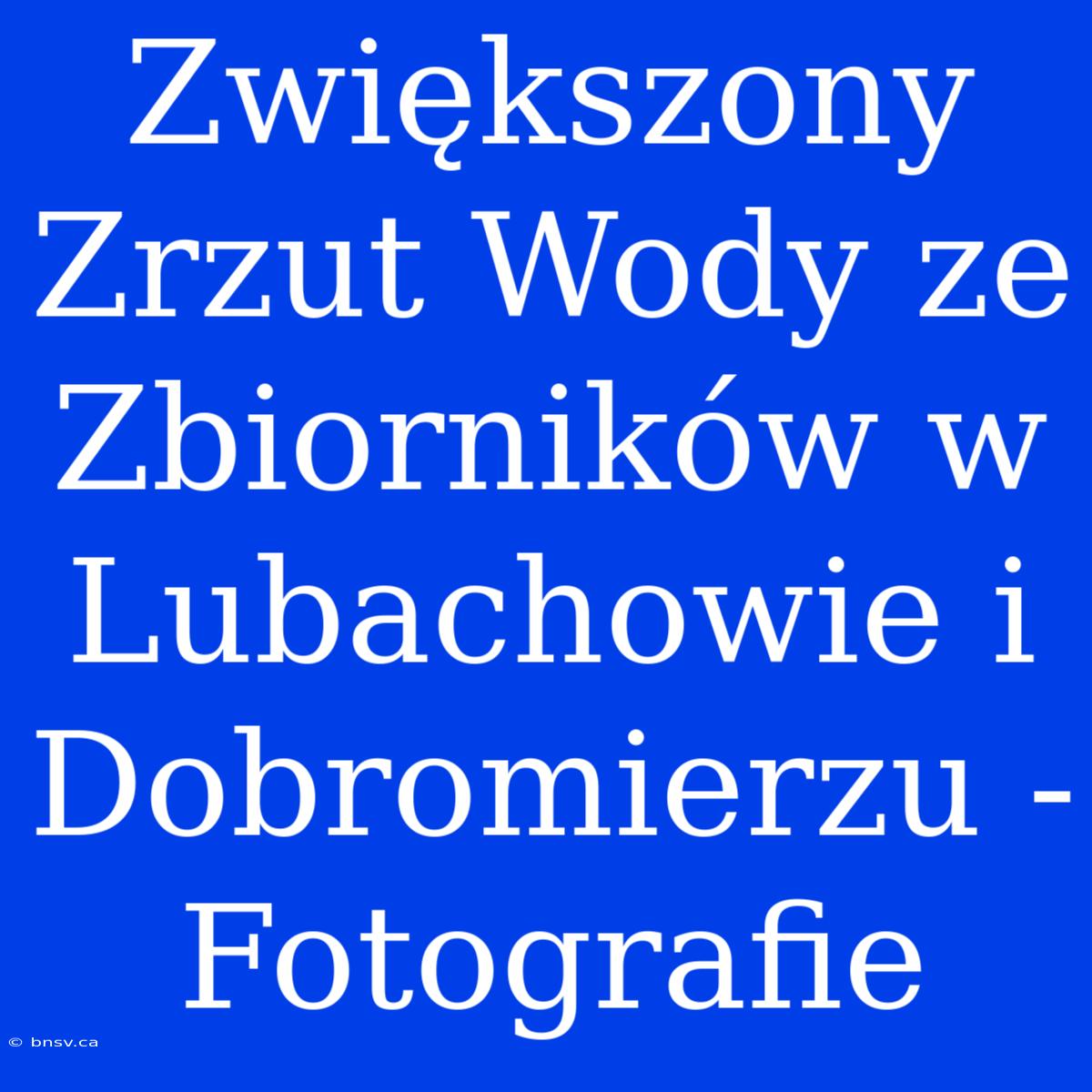 Zwiększony Zrzut Wody ze Zbiorników w Lubachowie i Dobromierzu - Fotografie

© bnsv.ca